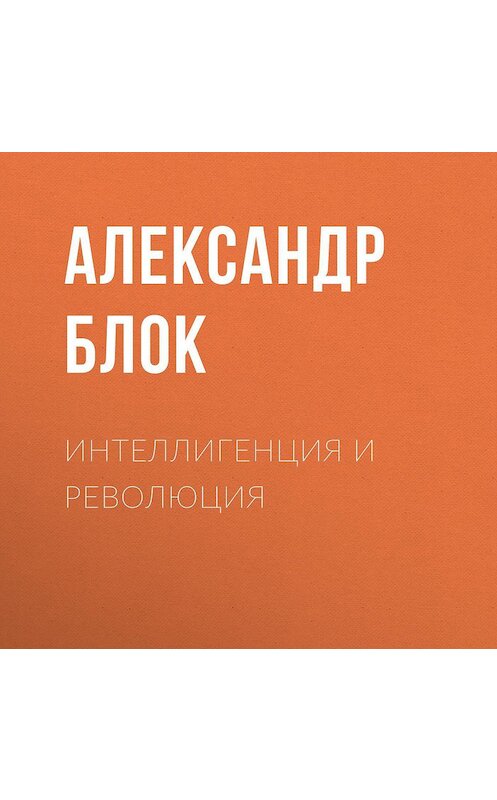 АЛЕКСАНДР БЛОК

ИНТЕЛЛИГЕНЦИЯ И РЕВОЛЮЦИЯ